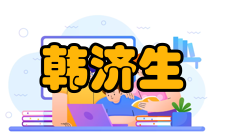 韩济生